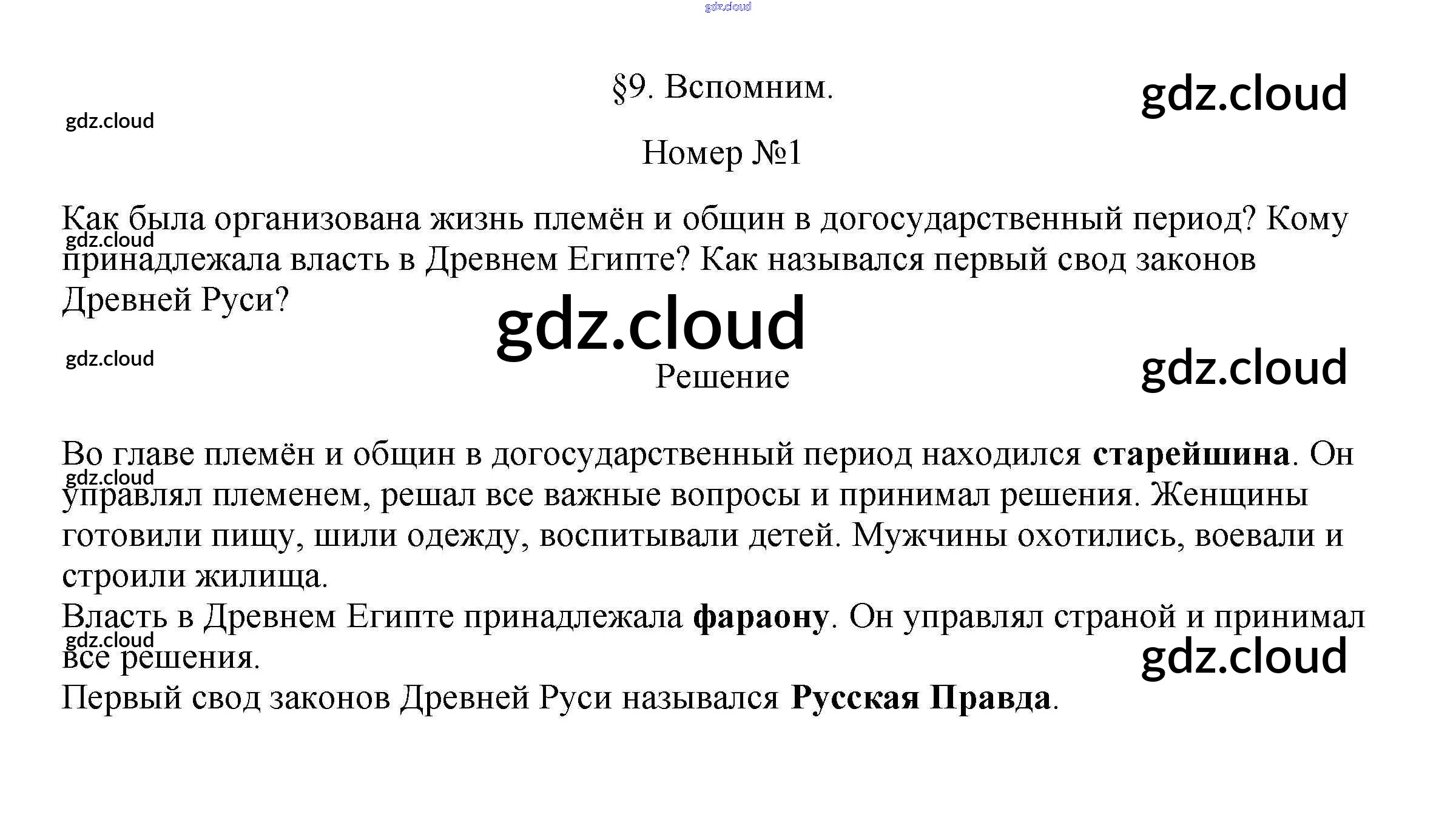 §9. Вспомним.

Номер №1

Как была организована жизнь племён и общин в догосударственный период? Кому принадлежала власть в Древнем Египте? Как назывался первый свод законов Древней Руси?

Решение

Во главе племён и общин в догосударственный период находился старейшина. Он управлял племенем, решал все важные вопросы и принимал решения. Женщины готовили пищу, шили одежду, воспитывали детей. Мужчины охотились, воевали и строили жилища.
Власть в Древнем Египте принадлежала фараону. Он управлял страной и принимал все решения.
Первый свод законов Древней Руси назывался Русская Правда.

gdz.cloud